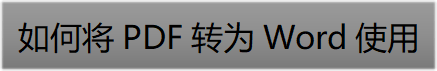 如何将 PDF 转为 Word 使用